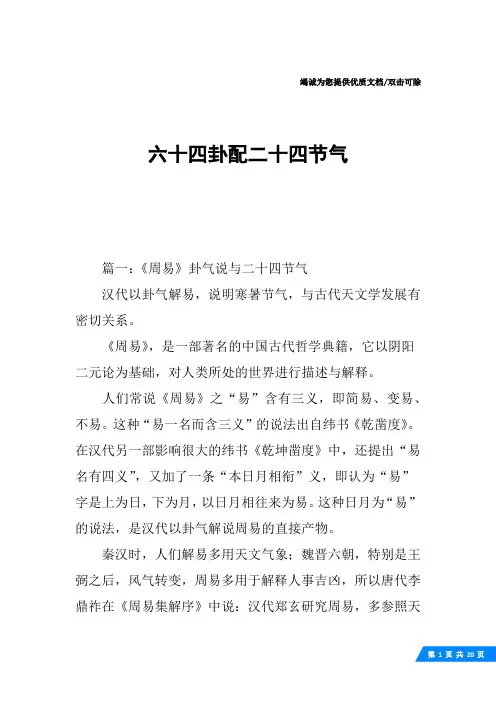 竭诚为您提供优质文档/双击可除

六十四卦配二十四节气

篇一：《周易》卦气说与二十四节气

汉代以卦气解易，说明寒暑节气，与古代天文学发展有密切关系。

《周易》，是一部著名的中国古代哲学典籍，它以阴阳二元论为基础，对人类所处的世界进行描述与解释。

人们常说《周易》之“易”含有三义，即简易、变易、不易。这种“易一名而含三义”的说法出自纬书《乾凿度》。在汉代另一部影响很大的纬书《乾坤凿度》中，还提出“易名有四义”，又加了一条“本日月相衔”义，即认为“易”字是上为日，下为月，以日月相往来为易。这种日月为“易”的说法，是汉代以卦气解说周易的直接产物。

秦汉时，人们解易多用天文气象；魏晋六朝，特别是王弼之后，风气转变，周易多用于解释人事吉凶，所以唐代李鼎祚在《周易集解序》中说：汉代郑玄研究周易，多参照天

第 1 页 共 20 页